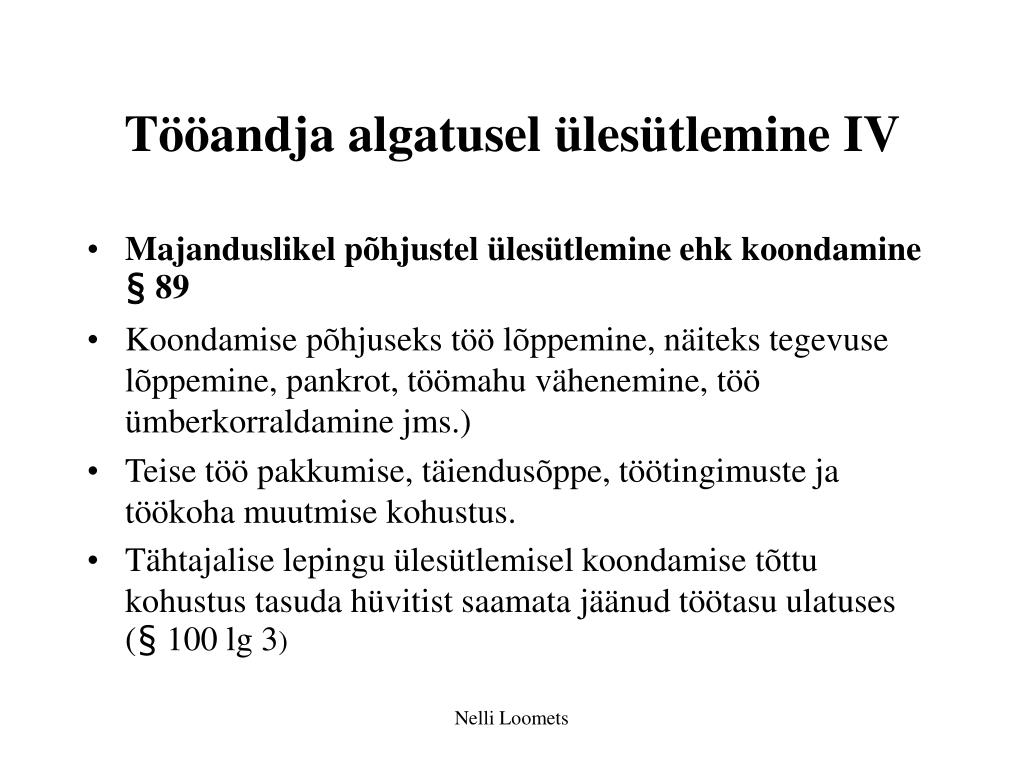 Tööandja algatusel ülesütlemine IV

• Majanduslikel põhjustel ülesütlemine ehk koondamine § 89
• Koondamise põhjuseks töö lõppemine, näiteks tegevuse lõppemine, pankrot, töömahu vähenemine, töö ümberkorraldamine jms.)
• Teise töö pakkumise, täiendusõppe, töötingimuste ja töökoha muutmise kohustus.
• Tähtajalise lepingu ülesütlemisel koondamise tõttu kohustus tasuda hüvitist saamata jäänud töötasu ulatuses (§ 100 lg 3)

Nelli Loomets